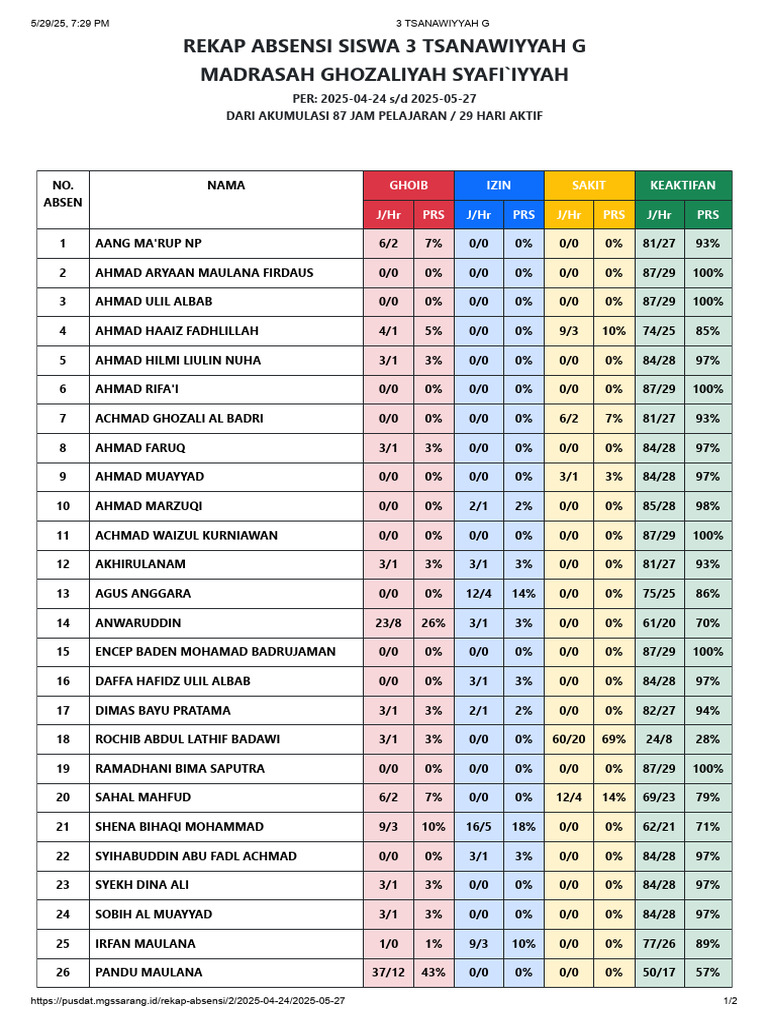 5/29/25, 7:29 PM 3 TSANAWIYYAH G

REKAP ABSENSI SISWA 3 TSANAWIYYAH G
MADRASAH GHOZALIYAH SYAFI`IYYAH

PER: 2025-04-24 s/d 2025-05-27
DARI AKUMULASI 87 JAM PELAJARAN / 29 HARI AKTIF

| NO. ABSEN | NAMA | GHOIB J/Hr | GHOIB PRS | IZIN J/Hr | IZIN PRS | SAKIT J/Hr | SAKIT PRS | KEAKTIFAN J/Hr | KEAKTIFAN PRS |
|---|---|---|---|---|---|---|---|---|---|
| 1 | AANG MA'RUP NP | 6/2 | 7% | 0/0 | 0% | 0/0 | 0% | 81/27 | 93% |
| 2 | AHMAD ARYAAN MAULANA FIRDAUS | 0/0 | 0% | 0/0 | 0% | 0/0 | 0% | 87/29 | 100% |
| 3 | AHMAD ULIL ALBAB | 0/0 | 0% | 0/0 | 0% | 0/0 | 0% | 87/29 | 100% |
| 4 | AHMAD HAAIZ FADHLILLAH | 4/1 | 5% | 0/0 | 0% | 9/3 | 10% | 74/25 | 85% |
| 5 | AHMAD HILMI LIULIN NUHA | 3/1 | 3% | 0/0 | 0% | 0/0 | 0% | 84/28 | 97% |
| 6 | AHMAD RIFA'I | 0/0 | 0% | 0/0 | 0% | 0/0 | 0% | 87/29 | 100% |
| 7 | ACHMAD GHOZALI AL BADRI | 0/0 | 0% | 0/0 | 0% | 6/2 | 7% | 81/27 | 93% |
| 8 | AHMAD FARUQ | 3/1 | 3% | 0/0 | 0% | 0/0 | 0% | 84/28 | 97% |
| 9 | AHMAD MUAYYAD | 0/0 | 0% | 0/0 | 0% | 3/1 | 3% | 84/28 | 97% |
| 10 | AHMAD MARZUQI | 0/0 | 0% | 2/1 | 2% | 0/0 | 0% | 85/28 | 98% |
| 11 | ACHMAD WAIZUL KURNIAWAN | 0/0 | 0% | 0/0 | 0% | 0/0 | 0% | 87/29 | 100% |
| 12 | AKHIRULANAM | 3/1 | 3% | 3/1 | 3% | 0/0 | 0% | 81/27 | 93% |
| 13 | AGUS ANGGARA | 0/0 | 0% | 12/4 | 14% | 0/0 | 0% | 75/25 | 86% |
| 14 | ANWARUDDIN | 23/8 | 26% | 3/1 | 3% | 0/0 | 0% | 61/20 | 70% |
| 15 | ENCEP BADEN MOHAMAD BADRUJAMAN | 0/0 | 0% | 0/0 | 0% | 0/0 | 0% | 87/29 | 100% |
| 16 | DAFFA HAFIDZ ULIL ALBAB | 0/0 | 0% | 3/1 | 3% | 0/0 | 0% | 84/28 | 97% |
| 17 | DIMAS BAYU PRATAMA | 3/1 | 3% | 2/1 | 2% | 0/0 | 0% | 82/27 | 94% |
| 18 | ROCHIB ABDUL LATHIF BADAWI | 3/1 | 3% | 0/0 | 0% | 60/20 | 69% | 24/8 | 28% |
| 19 | RAMADHANI BIMA SAPUTRA | 0/0 | 0% | 0/0 | 0% | 0/0 | 0% | 87/29 | 100% |
| 20 | SAHAL MAHFUD | 6/2 | 7% | 0/0 | 0% | 12/4 | 14% | 69/23 | 79% |
| 21 | SHENA BIHAQI MOHAMMAD | 9/3 | 10% | 16/5 | 18% | 0/0 | 0% | 62/21 | 71% |
| 22 | SYIHABUDDIN ABU FADL ACHMAD | 0/0 | 0% | 3/1 | 3% | 0/0 | 0% | 84/28 | 97% |
| 23 | SYEKH DINA ALI | 3/1 | 3% | 0/0 | 0% | 0/0 | 0% | 84/28 | 97% |
| 24 | SOBIH AL MUAYYAD | 3/1 | 3% | 0/0 | 0% | 0/0 | 0% | 84/28 | 97% |
| 25 | IRFAN MAULANA | 1/0 | 1% | 9/3 | 10% | 0/0 | 0% | 77/26 | 89% |
| 26 | PANDU MAULANA | 37/12 | 43% | 0/0 | 0% | 0/0 | 0% | 50/17 | 57% |

https://pusdat.mgssarang.id/rekap-absensi/2/2025-04-24/2025-05-27 1/2